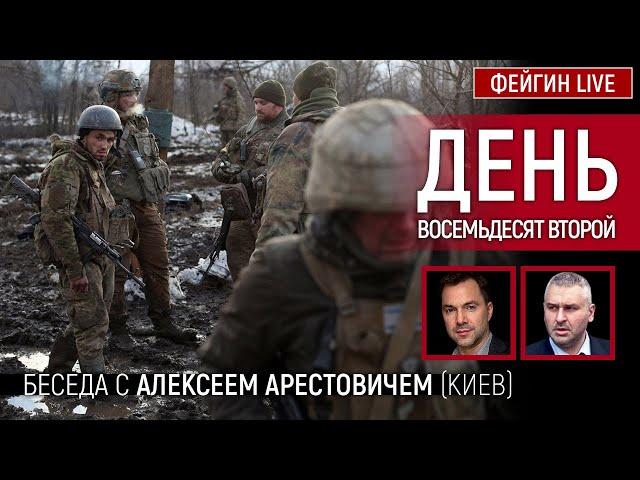 ФЕЙГИН LIVE

ДЕНЬ
ВОСЕМЬДЕСЯТ ВТОРОЙ

БЕСЕДА С АЛЕКСЕЕМ АРЕСТОВИЧЕМ (КИЕВ)